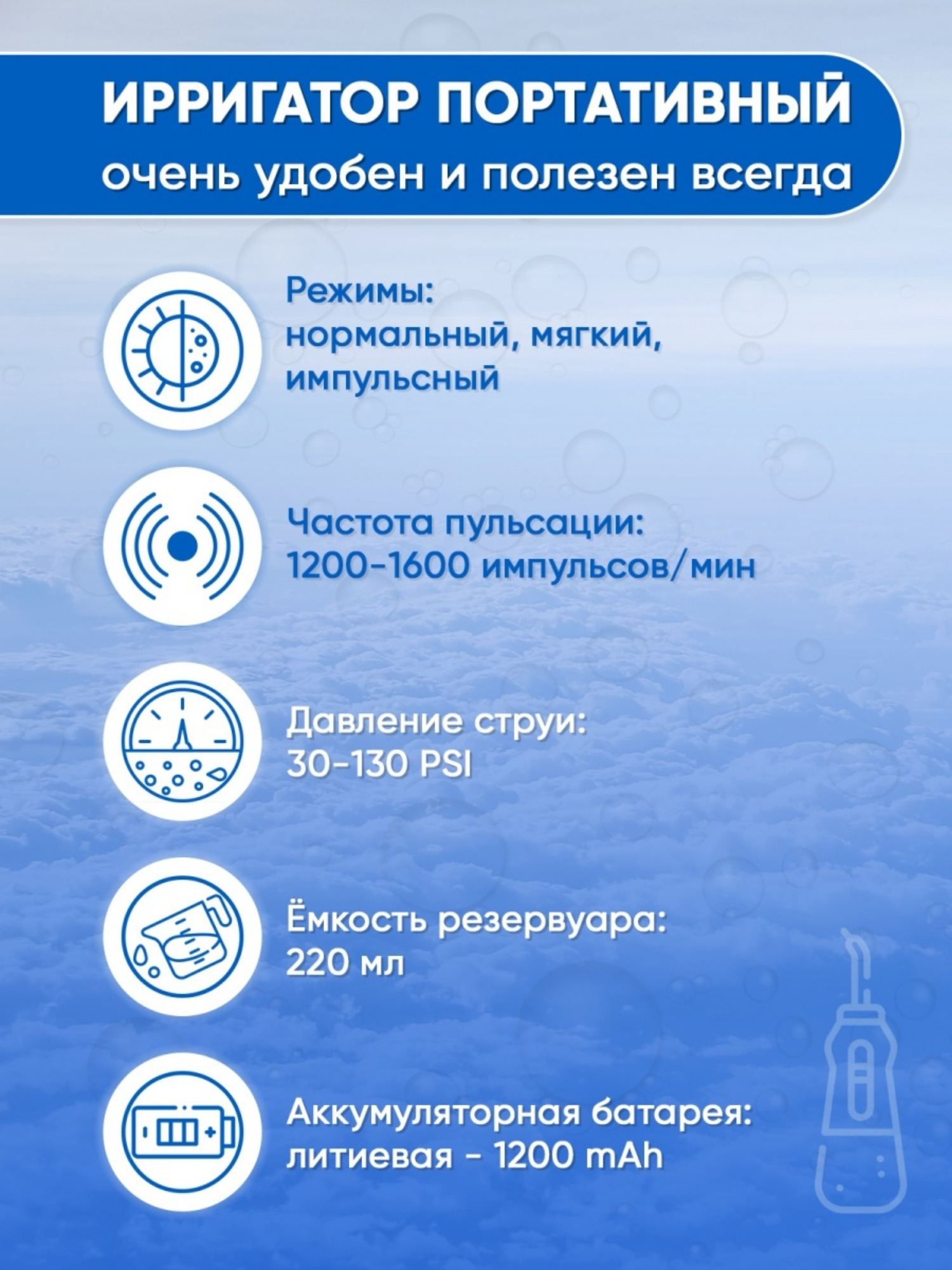 ИРРИГАТОР ПОРТАТИВНЫЙ
очень удобен и полезен всегда

Режимы:
нормальный, мягкий, импульсный

Частота пульсации:
1200-1600 импульсов/мин

Давление струи:
30-130 PSI

Ёмкость резервуара:
220 мл

Аккумуляторная батарея:
литиевая - 1200 mAh